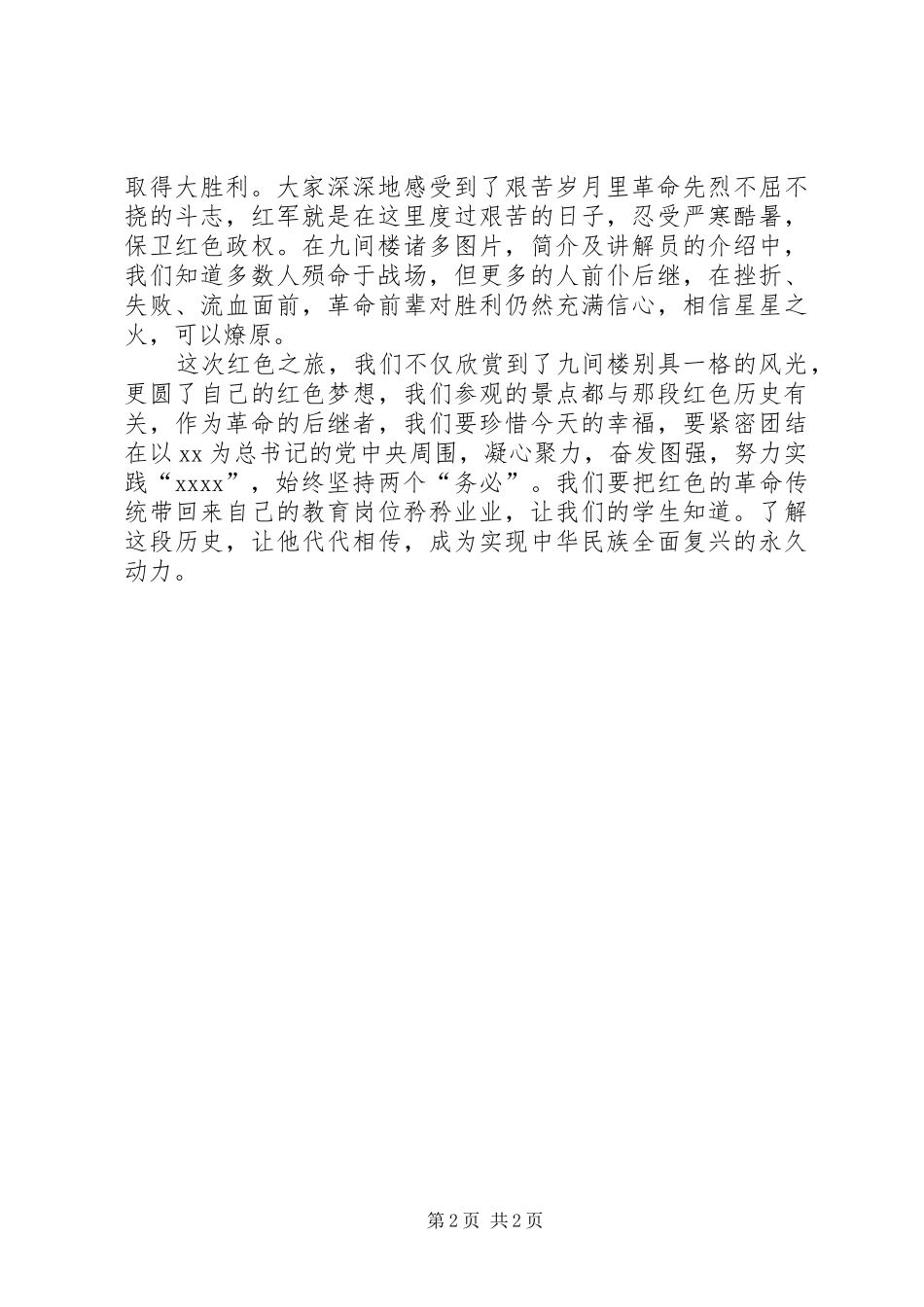 取得大胜利。大家深深地感受到了艰苦岁月里革命先烈不屈不挠的斗志，红军就是在这里度过艰苦的日子，忍受严寒酷暑，保卫红色政权。在九间楼诸多图片，简介及讲解员的介绍中，我们知道多数人殒命于战场，但更多的人前仆后继，在挫折、失败、流血面前，革命前辈对胜利仍然充满信心，相信星星之火，可以燎原。

这次红色之旅，我们不仅欣赏到了九间楼别具一格的风光，更圆了自己的红色梦想，我们参观的景点都与那段红色历史有关，作为革命的后继者，我们要珍惜今天的幸福，要紧密团结在以 xx 为总书记的党中央周围，凝心聚力，奋发图强，努力实践“xxxx”，始终坚持两个“务必”。我们要把红色的革命传统带回来自己的教育岗位矜矜业业，让我们的学生知道。了解这段历史，让他代代相传，成为实现中华民族全面复兴的永久动力。

第 2 页 共 2 页